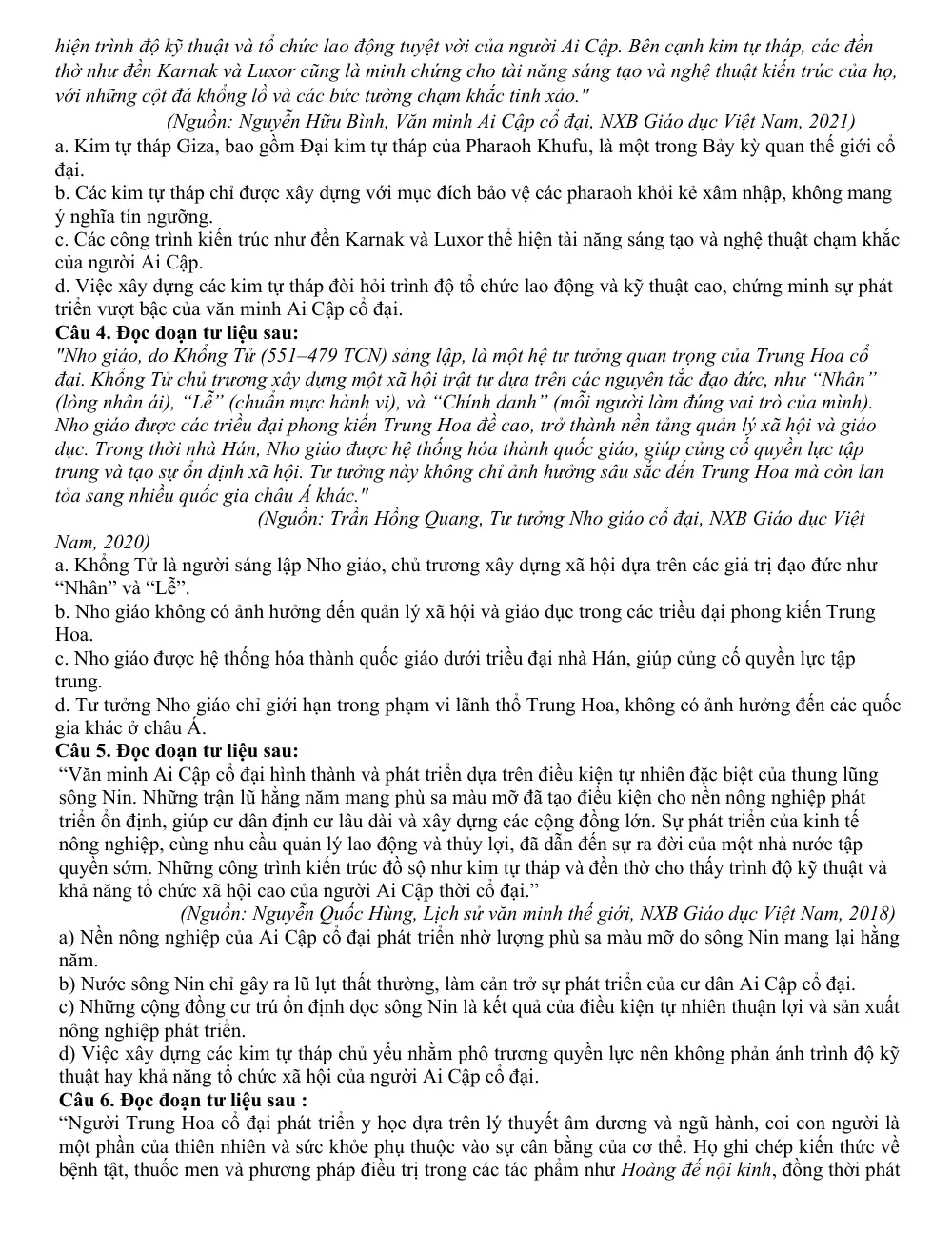 hiện trình độ kỹ thuật và tổ chức lao động tuyệt vời của người Ai Cập. Bên cạnh kim tự tháp, các đền thờ như đền Karnak và Luxor cũng là minh chứng cho tài năng sáng tạo và nghệ thuật kiến trúc của họ, với những cột đá khổng lồ và các bức tường chạm khắc tinh xảo."

(Nguồn: Nguyễn Hữu Bình, Văn minh Ai Cập cổ đại, NXB Giáo dục Việt Nam, 2021)

a. Kim tự tháp Giza, bao gồm Đại kim tự tháp của Pharaoh Khufu, là một trong Bảy kỳ quan thế giới cổ đại.

b. Các kim tự tháp chỉ được xây dựng với mục đích bảo vệ các pharaoh khỏi kẻ xâm nhập, không mang ý nghĩa tín ngưỡng.

c. Các công trình kiến trúc như đền Karnak và Luxor thể hiện tài năng sáng tạo và nghệ thuật chạm khắc của người Ai Cập.

d. Việc xây dựng các kim tự tháp đòi hỏi trình độ tổ chức lao động và kỹ thuật cao, chứng minh sự phát triển vượt bậc của văn minh Ai Cập cổ đại.

Câu 4. Đọc đoạn tư liệu sau:

"Nho giáo, do Khổng Tử (551–479 TCN) sáng lập, là một hệ tư tưởng quan trọng của Trung Hoa cổ đại. Khổng Tử chủ trương xây dựng một xã hội trật tự dựa trên các nguyên tắc đạo đức, như "Nhân" (lòng nhân ái), "Lễ" (chuẩn mực hành vi), và "Chính danh" (mỗi người làm đúng vai trò của mình). Nho giáo được các triều đại phong kiến Trung Hoa đề cao, trở thành nền tảng quản lý xã hội và giáo dục. Trong thời nhà Hán, Nho giáo được hệ thống hóa thành quốc giáo, giúp củng cố quyền lực tập trung và tạo sự ổn định xã hội. Tư tưởng này không chỉ ảnh hưởng sâu sắc đến Trung Hoa mà còn lan tỏa sang nhiều quốc gia châu Á khác."

(Nguồn: Trần Hồng Quang, Tư tưởng Nho giáo cổ đại, NXB Giáo dục Việt Nam, 2020)

a. Khổng Tử là người sáng lập Nho giáo, chủ trương xây dựng xã hội dựa trên các giá trị đạo đức như "Nhân" và "Lễ".

b. Nho giáo không có ảnh hưởng đến quản lý xã hội và giáo dục trong các triều đại phong kiến Trung Hoa.

c. Nho giáo được hệ thống hóa thành quốc giáo dưới triều đại nhà Hán, giúp củng cố quyền lực tập trung.

d. Tư tưởng Nho giáo chỉ giới hạn trong phạm vi lãnh thổ Trung Hoa, không có ảnh hưởng đến các quốc gia khác ở châu Á.

Câu 5. Đọc đoạn tư liệu sau:

"Văn minh Ai Cập cổ đại hình thành và phát triển dựa trên điều kiện tự nhiên đặc biệt của thung lũng sông Nin. Những trận lũ hằng năm mang phù sa màu mỡ đã tạo điều kiện cho nền nông nghiệp phát triển ổn định, giúp cư dân định cư lâu dài và xây dựng các cộng đồng lớn. Sự phát triển của kinh tế nông nghiệp, cùng nhu cầu quản lý lao động và thủy lợi, đã dẫn đến sự ra đời của một nhà nước tập quyền sớm. Những công trình kiến trúc đồ sộ như kim tự tháp và đền thờ cho thấy trình độ kỹ thuật và khả năng tổ chức xã hội cao của người Ai Cập thời cổ đại."

(Nguồn: Nguyễn Quốc Hùng, Lịch sử văn minh thế giới, NXB Giáo dục Việt Nam, 2018)

a) Nền nông nghiệp của Ai Cập cổ đại phát triển nhờ lượng phù sa màu mỡ do sông Nin mang lại hằng năm.

b) Nước sông Nin chỉ gây ra lũ lụt thất thường, làm cản trở sự phát triển của cư dân Ai Cập cổ đại.

c) Những cộng đồng cư trú ổn định dọc sông Nin là kết quả của điều kiện tự nhiên thuận lợi và sản xuất nông nghiệp phát triển.

d) Việc xây dựng các kim tự tháp chủ yếu nhằm phô trương quyền lực nên không phản ánh trình độ kỹ thuật hay khả năng tổ chức xã hội của người Ai Cập cổ đại.

Câu 6. Đọc đoạn tư liệu sau :

"Người Trung Hoa cổ đại phát triển y học dựa trên lý thuyết âm dương và ngũ hành, coi con người là một phần của thiên nhiên và sức khỏe phụ thuộc vào sự cân bằng của cơ thể. Họ ghi chép kiến thức về bệnh tật, thuốc men và phương pháp điều trị trong các tác phẩm như Hoàng đế nội kinh, đồng thời phát